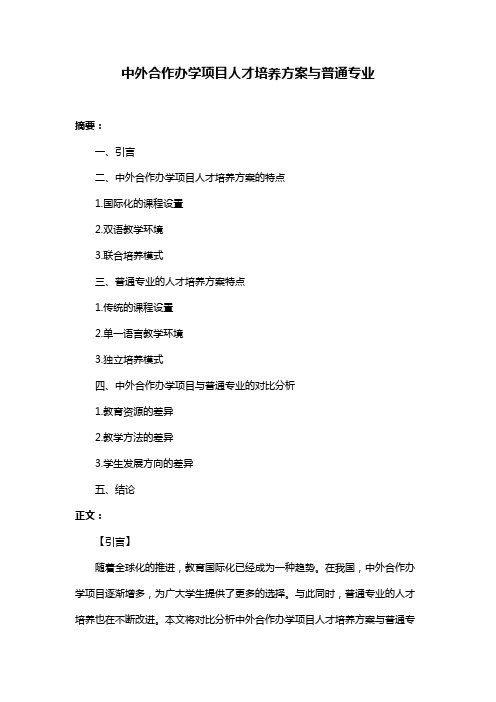 中外合作办学项目人才培养方案与普通专业

摘要：

一、引言

二、中外合作办学项目人才培养方案的特点

1.国际化的课程设置

2.双语教学环境

3.联合培养模式

三、普通专业的人才培养方案特点

1.传统的课程设置

2.单一语言教学环境

3.独立培养模式

四、中外合作办学项目与普通专业的对比分析

1.教育资源的差异

2.教学方法的差异

3.学生发展方向的差异

五、结论

正文：

【引言】

随着全球化的推进，教育国际化已经成为一种趋势。在我国，中外合作办学项目逐渐增多，为广大学生提供了更多的选择。与此同时，普通专业的人才培养也在不断改进。本文将对比分析中外合作办学项目人才培养方案与普通专